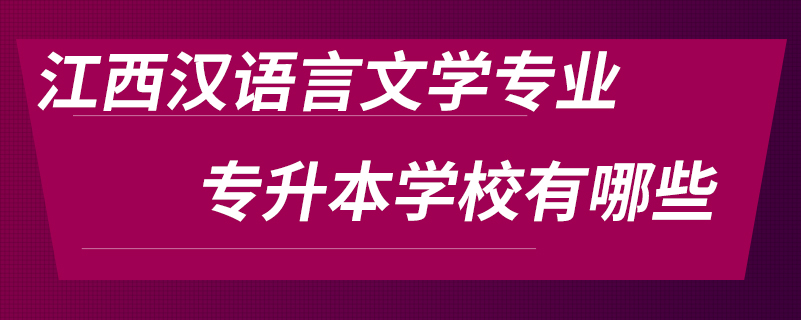 江西汉语言文学专业

专升本学校有哪些